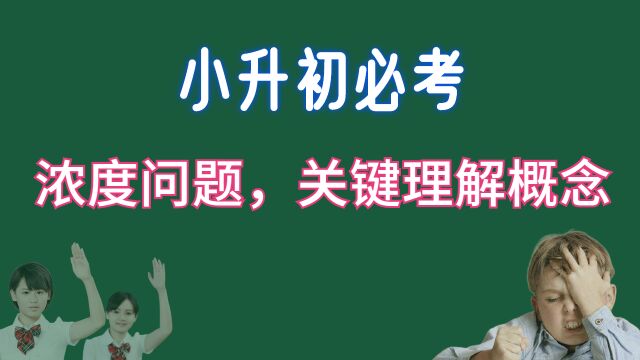 小升初必考

浓度问题，关键理解概念